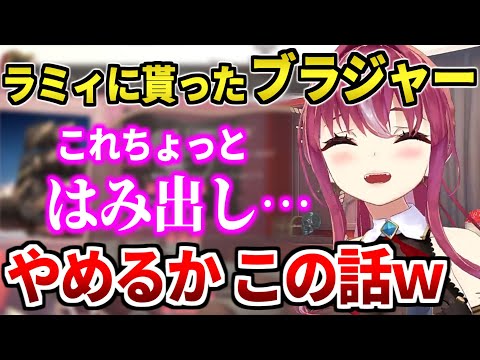 ラミィに貰ったブラジャー

これちょっと
はみ出し…

やめるか この話w